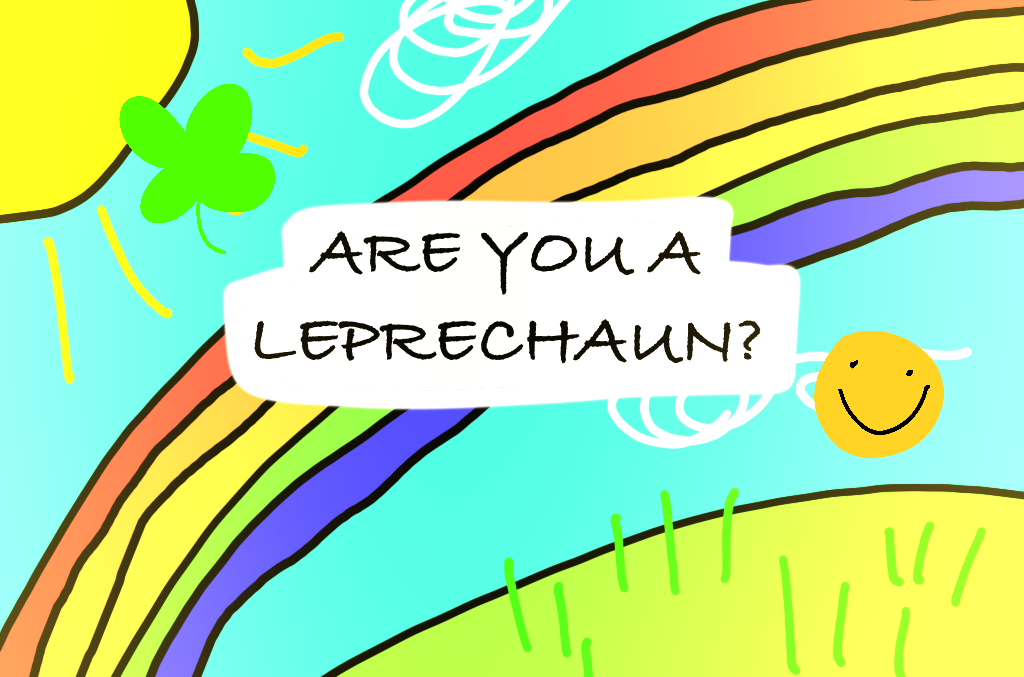 ARE YOU A LEPRECHAUN?